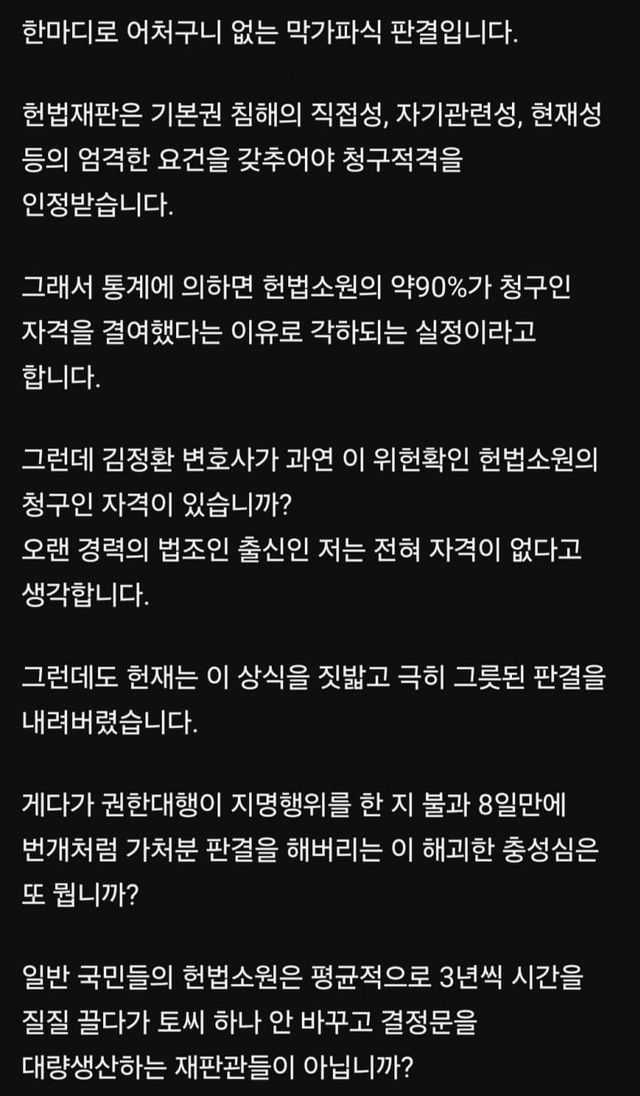 한마디로 어처구니 없는 막가파식 판결입니다.

헌법재판은 기본권 침해의 직접성, 자기관련성, 현재성 등의 엄격한 요건을 갖추어야 청구적격을 인정받습니다.

그래서 통계에 의하면 헌법소원의 약90%가 청구인 자격을 결여했다는 이유로 각하되는 실정이라고 합니다.

그런데 김정환 변호사가 과연 이 위헌확인 헌법소원의 청구인 자격이 있습니까?
오랜 경력의 법조인 출신인 저는 전혀 자격이 없다고 생각합니다.

그런데도 헌재는 이 상식을 짓밟고 극히 그릇된 판결을 내려버렸습니다.

게다가 권한대행이 지명행위를 한 지 불과 8일만에 번개처럼 가처분 판결을 해버리는 이 해괴한 충성심은 또 뭡니까?

일반 국민들의 헌법소원은 평균적으로 3년씩 시간을 질질 끌다가 토씨 하나 안 바꾸고 결정문을 대량생산하는 재판관들이 아닙니까?